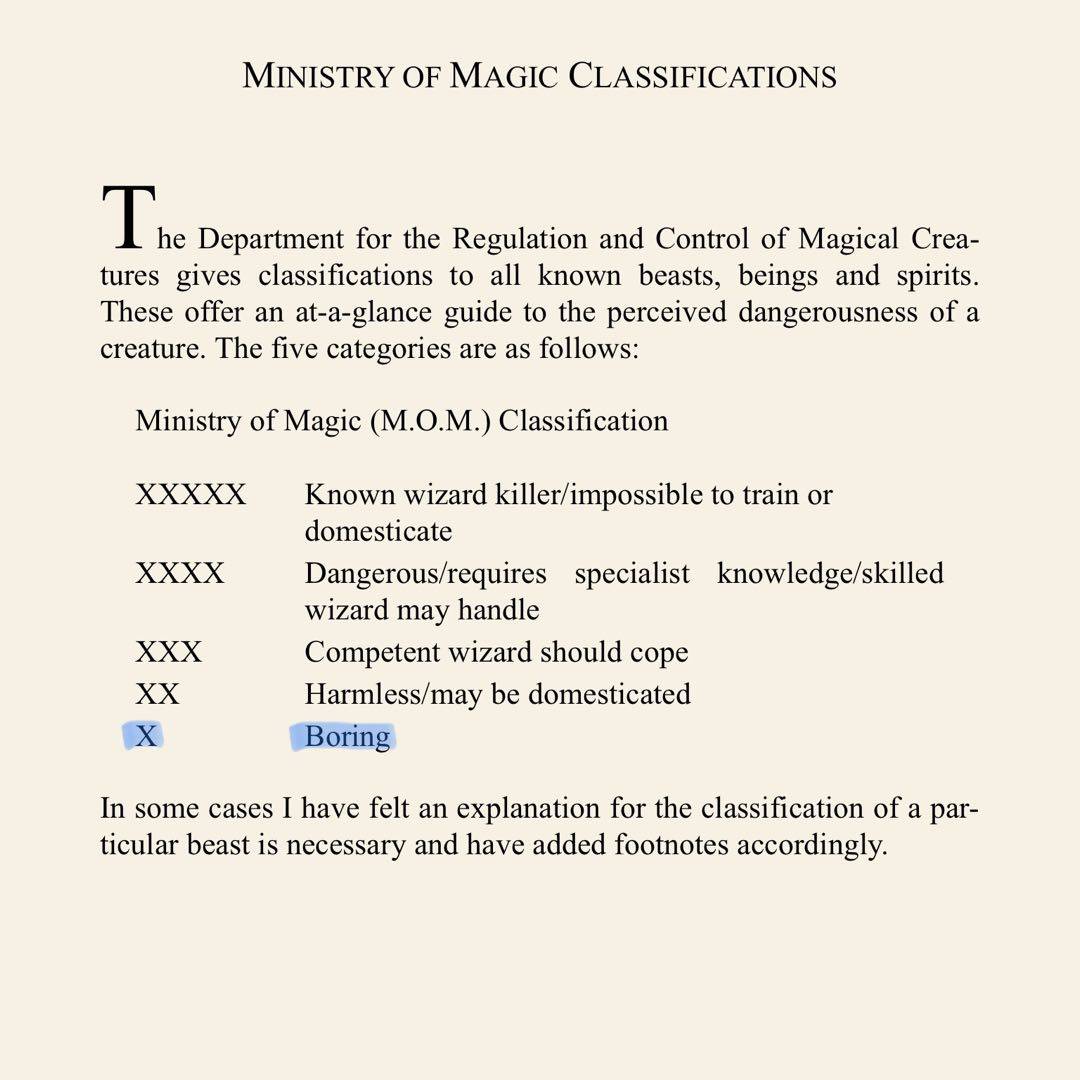 MINISTRY OF MAGIC CLASSIFICATIONS

The Department for the Regulation and Control of Magical Creatures gives classifications to all known beasts, beings and spirits. These offer an at-a-glance guide to the perceived dangerousness of a creature. The five categories are as follows:

Ministry of Magic (M.O.M.) Classification

| | |
|---|---|
| XXXXX | Known wizard killer/impossible to train or domesticate |
| XXXX | Dangerous/requires specialist knowledge/skilled wizard may handle |
| XXX | Competent wizard should cope |
| XX | Harmless/may be domesticated |
| X | Boring |

In some cases I have felt an explanation for the classification of a particular beast is necessary and have added footnotes accordingly.